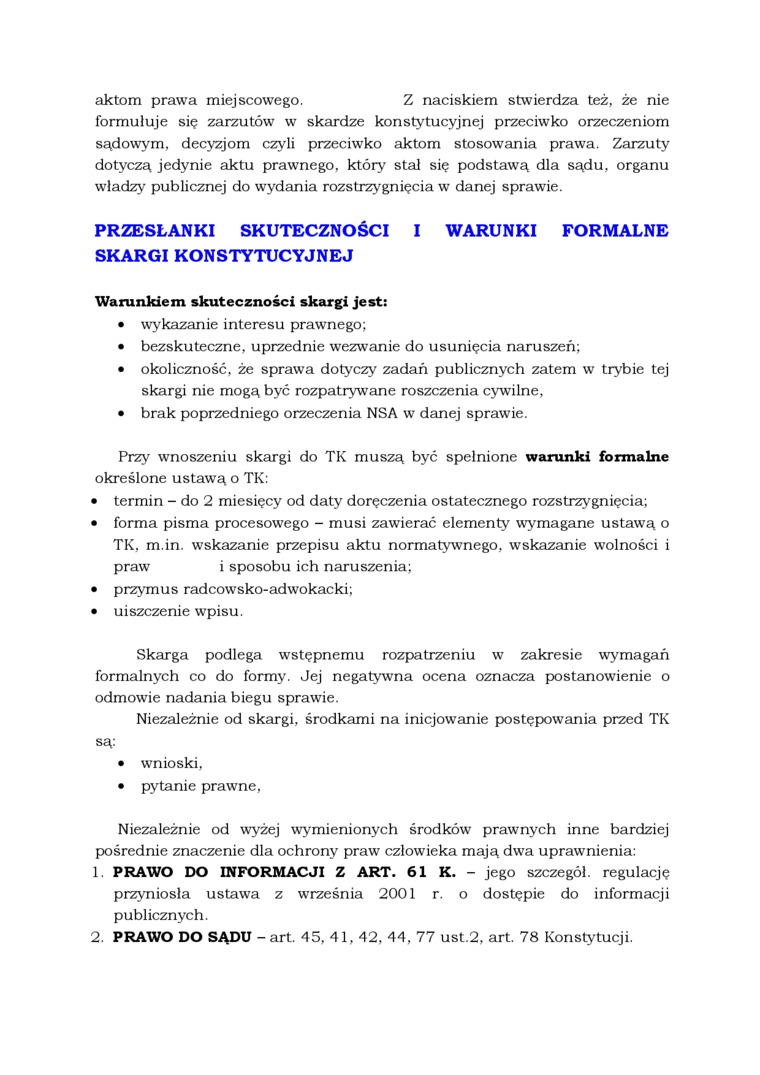 aktom prawa miejscowego. Z naciskiem stwierdza też, że nie formułuje się zarzutów w skardze konstytucyjnej przeciwko orzeczeniom sądowym, decyzjom czyli przeciwko aktom stosowania prawa. Zarzuty dotyczą jedynie aktu prawnego, który stał się podstawą dla sądu, organu władzy publicznej do wydania rozstrzygnięcia w danej sprawie.

PRZESŁANKI SKUTECZNOŚCI I WARUNKI FORMALNE SKARGI KONSTYTUCYJNEJ

Warunkiem skuteczności skargi jest:
• wykazanie interesu prawnego;
• bezskuteczne, uprzednie wezwanie do usunięcia naruszeń;
• okoliczność, że sprawa dotyczy zadań publicznych zatem w trybie tej skargi nie mogą być rozpatrywane roszczenia cywilne,
• brak poprzedniego orzeczenia NSA w danej sprawie.

Przy wnoszeniu skargi do TK muszą być spełnione warunki formalne określone ustawą o TK:
• termin – do 2 miesięcy od daty doręczenia ostatecznego rozstrzygnięcia;
• forma pisma procesowego – musi zawierać elementy wymagane ustawą o TK, m.in. wskazanie przepisu aktu normatywnego, wskazanie wolności i praw i sposobu ich naruszenia;
• przymus radcowsko-adwokacki;
• uiszczenie wpisu.

Skarga podlega wstępnemu rozpatrzeniu w zakresie wymagań formalnych co do formy. Jej negatywna ocena oznacza postanowienie o odmowie nadania biegu sprawie.

Niezależnie od skargi, środkami na inicjowanie postępowania przed TK są:
• wnioski,
• pytanie prawne,

Niezależnie od wyżej wymienionych środków prawnych inne bardziej pośrednie znaczenie dla ochrony praw człowieka mają dwa uprawnienia:
1. PRAWO DO INFORMACJI Z ART. 61 K. – jego szczegół. regulację przyniosła ustawa z września 2001 r. o dostępie do informacji publicznych.
2. PRAWO DO SĄDU – art. 45, 41, 42, 44, 77 ust.2, art. 78 Konstytucji.